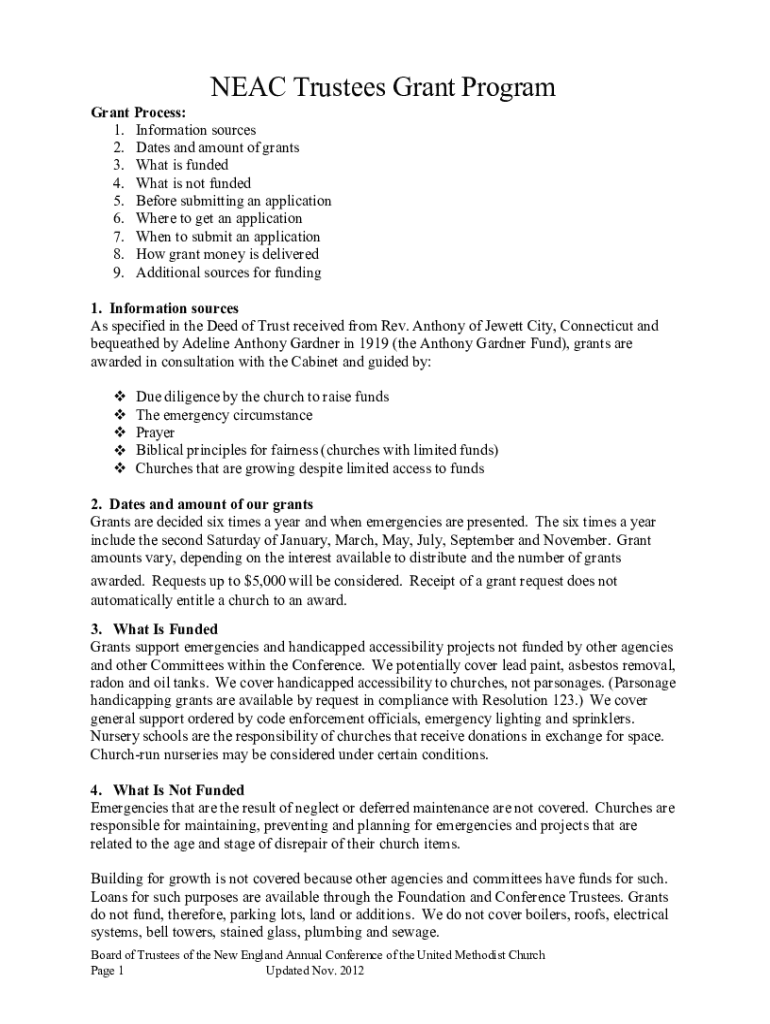 NEAC Trustees Grant Program

Grant Process:
1. Information sources
2. Dates and amount of grants
3. What is funded
4. What is not funded
5. Before submitting an application
6. Where to get an application
7. When to submit an application
8. How grant money is delivered
9. Additional sources for funding

1. Information sources
As specified in the Deed of Trust received from Rev. Anthony of Jewett City, Connecticut and bequeathed by Adeline Anthony Gardner in 1919 (the Anthony Gardner Fund), grants are awarded in consultation with the Cabinet and guided by:

❖ Due diligence by the church to raise funds
❖ The emergency circumstance
❖ Prayer
❖ Biblical principles for fairness (churches with limited funds)
❖ Churches that are growing despite limited access to funds

2. Dates and amount of our grants
Grants are decided six times a year and when emergencies are presented. The six times a year include the second Saturday of January, March, May, July, September and November. Grant amounts vary, depending on the interest available to distribute and the number of grants awarded. Requests up to $5,000 will be considered. Receipt of a grant request does not automatically entitle a church to an award.

3. What Is Funded
Grants support emergencies and handicapped accessibility projects not funded by other agencies and other Committees within the Conference. We potentially cover lead paint, asbestos removal, radon and oil tanks. We cover handicapped accessibility to churches, not parsonages. (Parsonage handicapping grants are available by request in compliance with Resolution 123.) We cover general support ordered by code enforcement officials, emergency lighting and sprinklers. Nursery schools are the responsibility of churches that receive donations in exchange for space. Church-run nurseries may be considered under certain conditions.

4. What Is Not Funded
Emergencies that are the result of neglect or deferred maintenance are not covered. Churches are responsible for maintaining, preventing and planning for emergencies and projects that are related to the age and stage of disrepair of their church items.

Building for growth is not covered because other agencies and committees have funds for such. Loans for such purposes are available through the Foundation and Conference Trustees. Grants do not fund, therefore, parking lots, land or additions. We do not cover boilers, roofs, electrical systems, bell towers, stained glass, plumbing and sewage.

Board of Trustees of the New England Annual Conference of the United Methodist Church
Page 1 Updated Nov. 2012